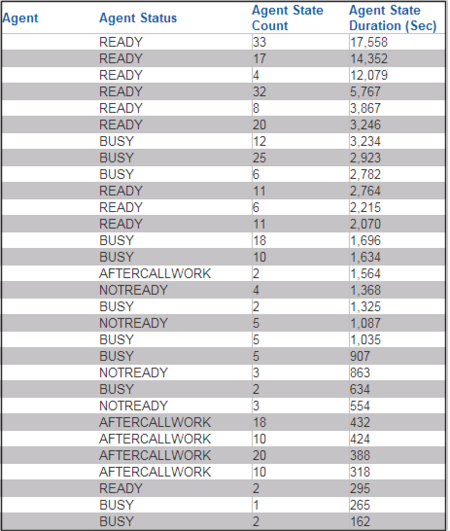 | Agent | Agent Status | Agent State Count | Agent State Duration (Sec) |
|---|---|---|---|
| | READY | 33 | 17,558 |
| | READY | 17 | 14,352 |
| | READY | 4 | 12,079 |
| | READY | 32 | 5,767 |
| | READY | 8 | 3,867 |
| | READY | 20 | 3,246 |
| | BUSY | 12 | 3,234 |
| | BUSY | 25 | 2,923 |
| | BUSY | 6 | 2,782 |
| | READY | 11 | 2,764 |
| | READY | 6 | 2,215 |
| | READY | 11 | 2,070 |
| | BUSY | 18 | 1,696 |
| | BUSY | 10 | 1,634 |
| | AFTERCALLWORK | 2 | 1,564 |
| | NOTREADY | 4 | 1,368 |
| | BUSY | 2 | 1,325 |
| | NOTREADY | 5 | 1,087 |
| | BUSY | 5 | 1,035 |
| | BUSY | 5 | 907 |
| | NOTREADY | 3 | 863 |
| | BUSY | 2 | 634 |
| | NOTREADY | 3 | 554 |
| | AFTERCALLWORK | 18 | 432 |
| | AFTERCALLWORK | 10 | 424 |
| | AFTERCALLWORK | 20 | 388 |
| | AFTERCALLWORK | 10 | 318 |
| | READY | 2 | 295 |
| | BUSY | 1 | 265 |
| | BUSY | 2 | 162 |